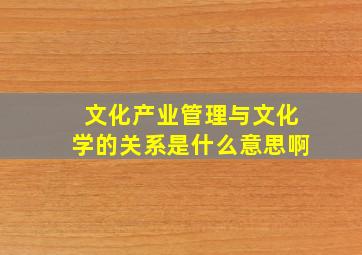 文化产业管理与文化学的关系是什么意思啊